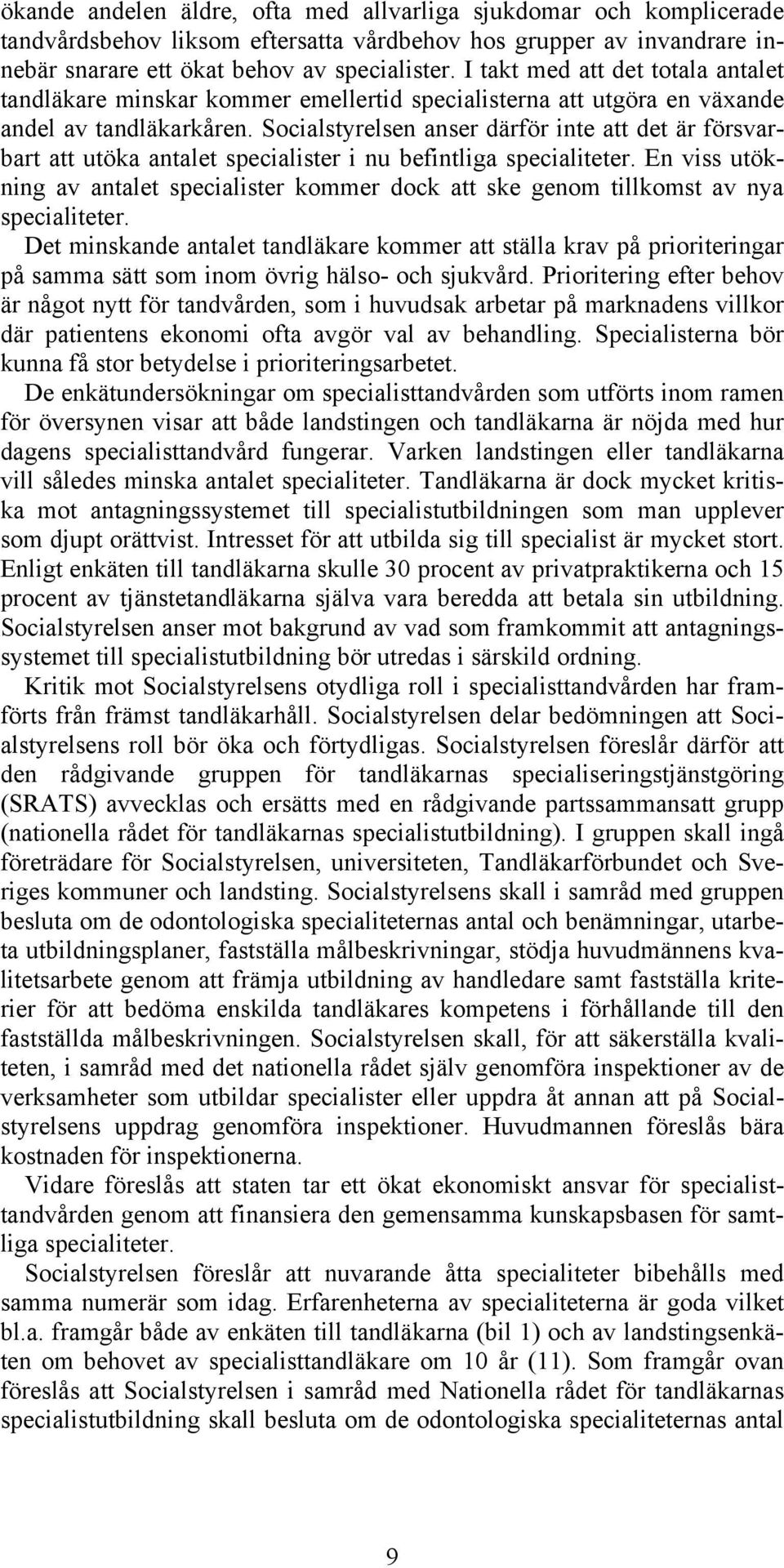 ökande andelen äldre, ofta med allvarliga sjukdomar och komplicerade tandvårdsbehov liksom eftersatta vårdbehov hos grupper av invandrare innebär snarare ett ökat behov av specialister. I takt med att det totala antalet tandläkare minskar kommer emellertid specialisterna att utgöra en växande andel av tandläkarkåren. Socialstyrelsen anser därför inte att det är försvarbart att utöka antalet specialister i nu befintliga specialiteter. En viss utökning av antalet specialister kommer dock att ske genom tillkomst av nya specialiteter.

Det minskande antalet tandläkare kommer att ställa krav på prioriteringar på samma sätt som inom övrig hälso- och sjukvård. Prioritering efter behov är något nytt för tandvården, som i huvudsak arbetar på marknadens villkor där patientens ekonomi ofta avgör val av behandling. Specialisterna bör kunna få stor betydelse i prioriteringsarbetet.

De enkätundersökningar om specialisttandvården som utförts inom ramen för översynen visar att både landstingen och tandläkarna är nöjda med hur dagens specialisttandvård fungerar. Varken landstingen eller tandläkarna vill således minska antalet specialiteter. Tandläkarna är dock mycket kritiska mot antagningssystemet till specialistutbildningen som man upplever som djupt orättvist. Intresset för att utbilda sig till specialist är mycket stort. Enligt enkäten till tandläkarna skulle 30 procent av privatpraktikerna och 15 procent av tjänstetandläkarna själva vara beredda att betala sin utbildning. Socialstyrelsen anser mot bakgrund av vad som framkommit att antagningssystemet till specialistutbildning bör utredas i särskild ordning.

Kritik mot Socialstyrelsens otydliga roll i specialisttandvården har framförts från främst tandläkarhåll. Socialstyrelsen delar bedömningen att Socialstyrelsens roll bör öka och förtydligas. Socialstyrelsen föreslår därför att den rådgivande gruppen för tandläkarnas specialiseringstjänstgöring (SRATS) avvecklas och ersätts med en rådgivande partssammansatt grupp (nationella rådet för tandläkarnas specialistutbildning). I gruppen skall ingå företrädare för Socialstyrelsen, universiteten, Tandläkarförbundet och Sveriges kommuner och landsting. Socialstyrelsens skall i samråd med gruppen besluta om de odontologiska specialiteternas antal och benämningar, utarbeta utbildningsplaner, fastställa målbeskrivningar, stödja huvudmännens kvalitetsarbete genom att främja utbildning av handledare samt fastställa kriterier för att bedöma enskilda tandläkares kompetens i förhållande till den fastställda målbeskrivningen. Socialstyrelsen skall, för att säkerställa kvaliteten, i samråd med det nationella rådet själv genomföra inspektioner av de verksamheter som utbildar specialister eller uppdra åt annan att på Socialstyrelsens uppdrag genomföra inspektioner. Huvudmannen föreslås bära kostnaden för inspektionerna.

Vidare föreslås att staten tar ett ökat ekonomiskt ansvar för specialisttandvården genom att finansiera den gemensamma kunskapsbasen för samtliga specialiteter.

Socialstyrelsen föreslår att nuvarande åtta specialiteter bibehålls med samma numerär som idag. Erfarenheterna av specialiteterna är goda vilket bl.a. framgår både av enkäten till tandläkarna (bil 1) och av landstingsenkäten om behovet av specialisttandläkare om 10 år (11). Som framgår ovan föreslås att Socialstyrelsen i samråd med Nationella rådet för tandläkarnas specialistutbildning skall besluta om de odontologiska specialiteternas antal

9